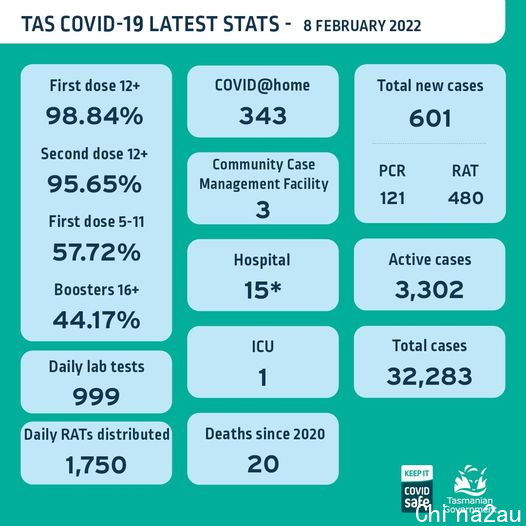 TAS COVID-19 LATEST STATS - 8 FEBRUARY 2022

First dose 12+
98.84%
Second dose 12+
95.65%
First dose 5-11
57.72%
Boosters 16+
44.17%

Daily lab tests
999

Daily RATs distributed
1,750

COVID@home
343

Community Case Management Facility
3

Hospital
15*

ICU
1

Deaths since 2020
20

Total new cases
601
PCR
121
RAT
480

Active cases
3,302

Total cases
32,283

KEEP IT COVID safe

Tasmanian Government

Chinaz.au